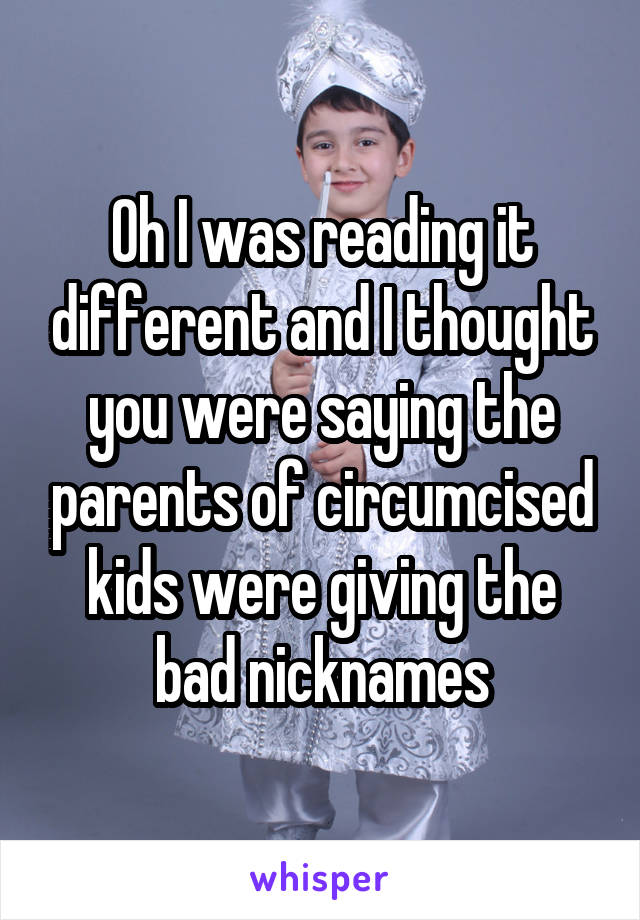 Oh I was reading it different and I thought you were saying the parents of circumcised kids were giving the bad nicknames

whisper